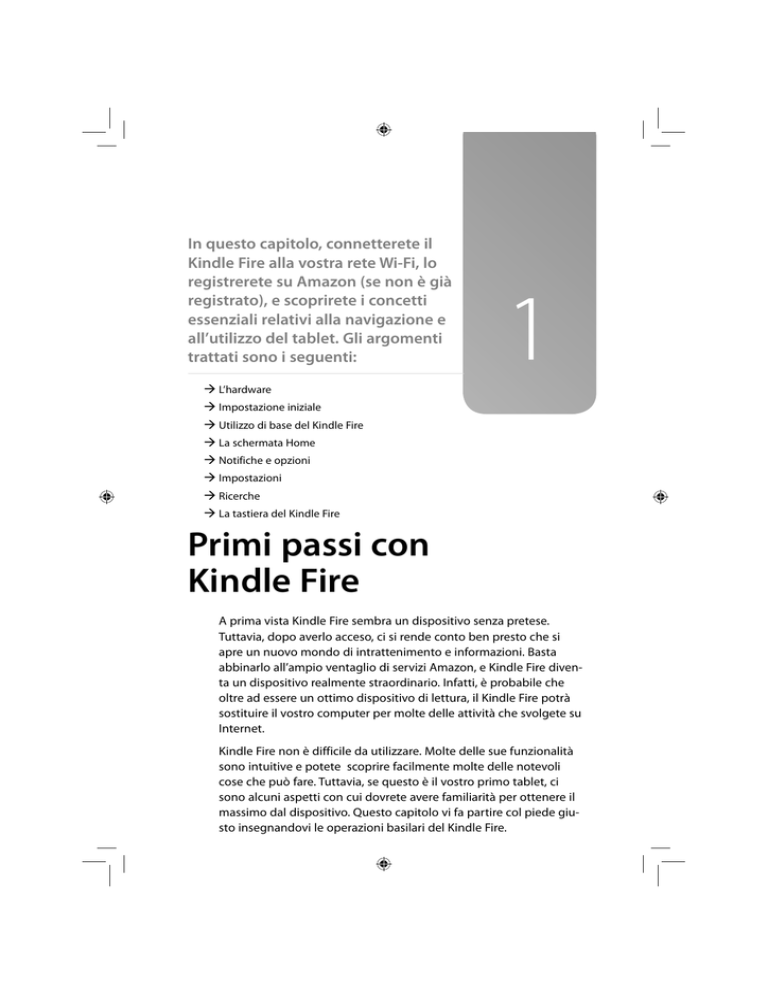 In questo capitolo, connetterete il Kindle Fire alla vostra rete Wi-Fi, lo registrerete su Amazon (se non è già registrato), e scoprirete i concetti essenziali relativi alla navigazione e all'utilizzo del tablet. Gli argomenti trattati sono i seguenti:

1

→ L'hardware
→ Impostazione iniziale
→ Utilizzo di base del Kindle Fire
→ La schermata Home
→ Notifiche e opzioni
→ Impostazioni
→ Ricerche
→ La tastiera del Kindle Fire

Primi passi con Kindle Fire

A prima vista Kindle Fire sembra un dispositivo senza pretese. Tuttavia, dopo averlo acceso, ci si rende conto ben presto che si apre un nuovo mondo di intrattenimento e informazioni. Basta abbinarlo all'ampio ventaglio di servizi Amazon, e Kindle Fire diventa un dispositivo realmente straordinario. Infatti, è probabile che oltre ad essere un ottimo dispositivo di lettura, il Kindle Fire potrà sostituire il vostro computer per molte delle attività che svolgete su Internet.

Kindle Fire non è difficile da utilizzare. Molte delle sue funzionalità sono intuitive e potete scoprire facilmente molte delle notevoli cose che può fare. Tuttavia, se questo è il vostro primo tablet, ci sono alcuni aspetti con cui dovrete avere familiarità per ottenere il massimo dal dispositivo. Questo capitolo vi fa partire col piede giusto insegnandovi le operazioni basilari del Kindle Fire.